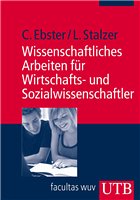 C. Ebster / L. Stalzer

Wissenschaftliches Arbeiten für Wirtschafts- und Sozialwissenschaftler

facultas wuv

UTB